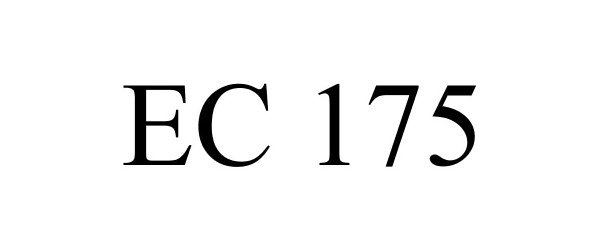 EC 175